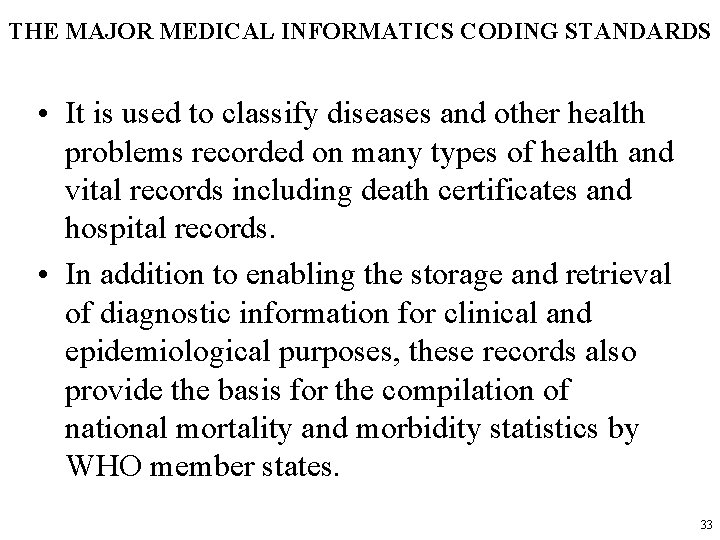 THE MAJOR MEDICAL INFORMATICS CODING STANDARDS

• It is used to classify diseases and other health problems recorded on many types of health and vital records including death certificates and hospital records.

• In addition to enabling the storage and retrieval of diagnostic information for clinical and epidemiological purposes, these records also provide the basis for the compilation of national mortality and morbidity statistics by WHO member states.

33